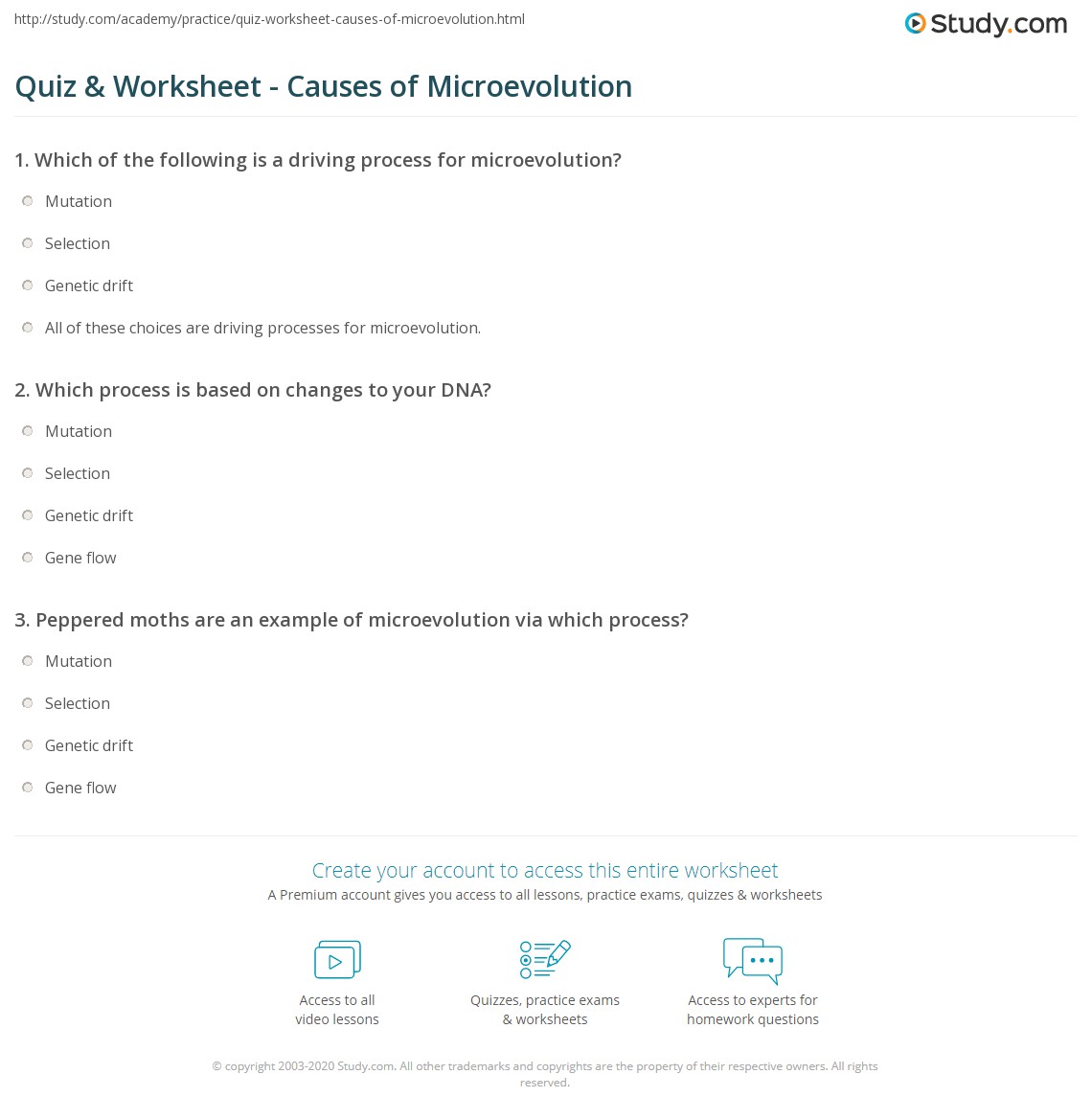 http://study.com/academy/practice/quiz-worksheet-causes-of-microevolution.html

Study.com

Quiz & Worksheet - Causes of Microevolution

1. Which of the following is a driving process for microevolution?

Mutation

Selection

Genetic drift

All of these choices are driving processes for microevolution.

2. Which process is based on changes to your DNA?

Mutation

Selection

Genetic drift

Gene flow

3. Peppered moths are an example of microevolution via which process?

Mutation

Selection

Genetic drift

Gene flow

Create your account to access this entire worksheet

A Premium account gives you access to all lessons, practice exams, quizzes & worksheets

Access to all video lessons

Quizzes, practice exams & worksheets

Access to experts for homework questions

© copyright 2003-2020 Study.com. All other trademarks and copyrights are the property of their respective owners. All rights reserved.